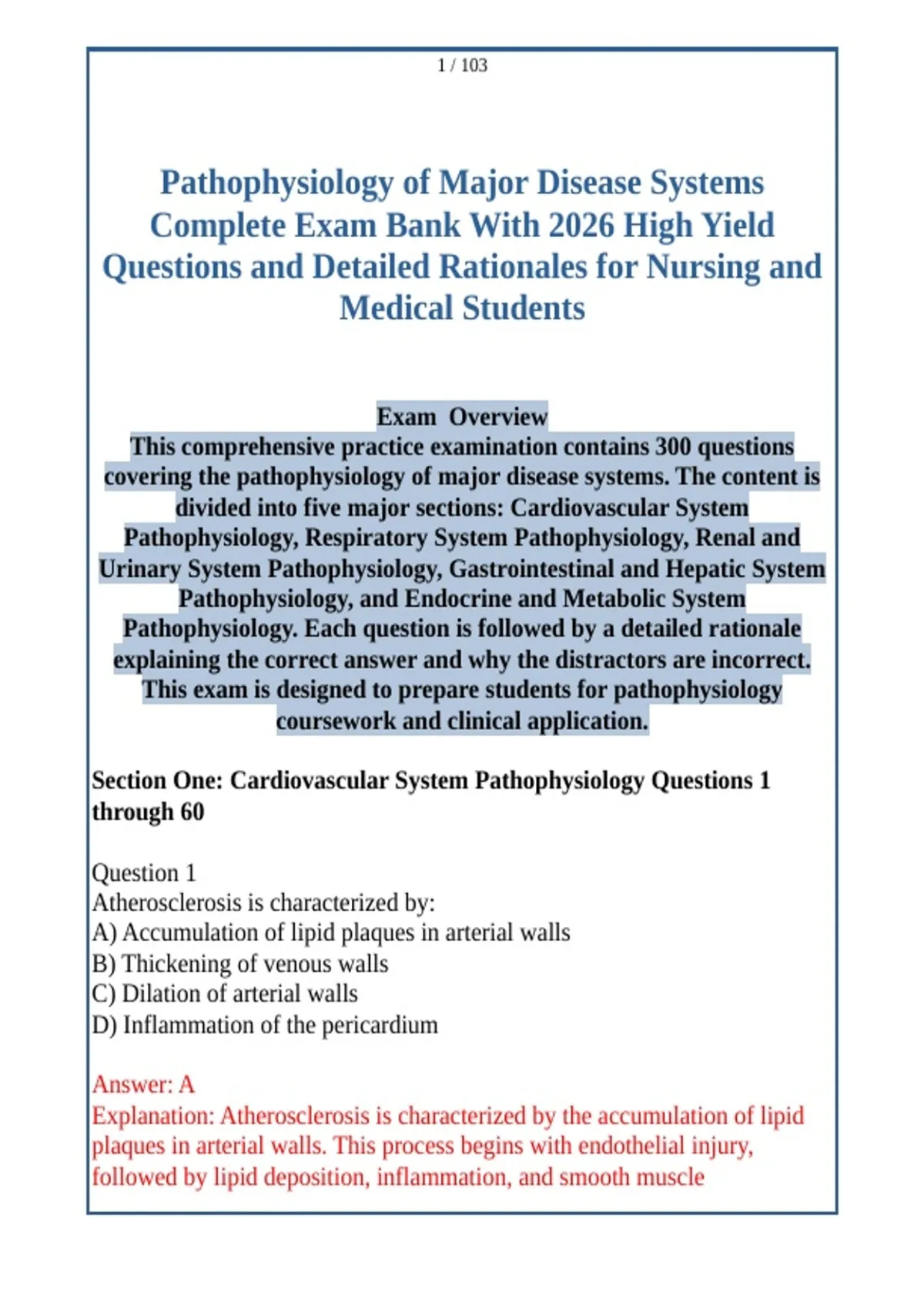 1 / 103

Pathophysiology of Major Disease Systems Complete Exam Bank With 2026 High Yield Questions and Detailed Rationales for Nursing and Medical Students

Exam Overview
This comprehensive practice examination contains 300 questions covering the pathophysiology of major disease systems. The content is divided into five major sections: Cardiovascular System Pathophysiology, Respiratory System Pathophysiology, Renal and Urinary System Pathophysiology, Gastrointestinal and Hepatic System Pathophysiology, and Endocrine and Metabolic System Pathophysiology. Each question is followed by a detailed rationale explaining the correct answer and why the distractors are incorrect. This exam is designed to prepare students for pathophysiology coursework and clinical application.

Section One: Cardiovascular System Pathophysiology Questions 1 through 60

Question 1
Atherosclerosis is characterized by:
A) Accumulation of lipid plaques in arterial walls
B) Thickening of venous walls
C) Dilation of arterial walls
D) Inflammation of the pericardium

Answer: A
Explanation: Atherosclerosis is characterized by the accumulation of lipid plaques in arterial walls. This process begins with endothelial injury, followed by lipid deposition, inflammation, and smooth muscle